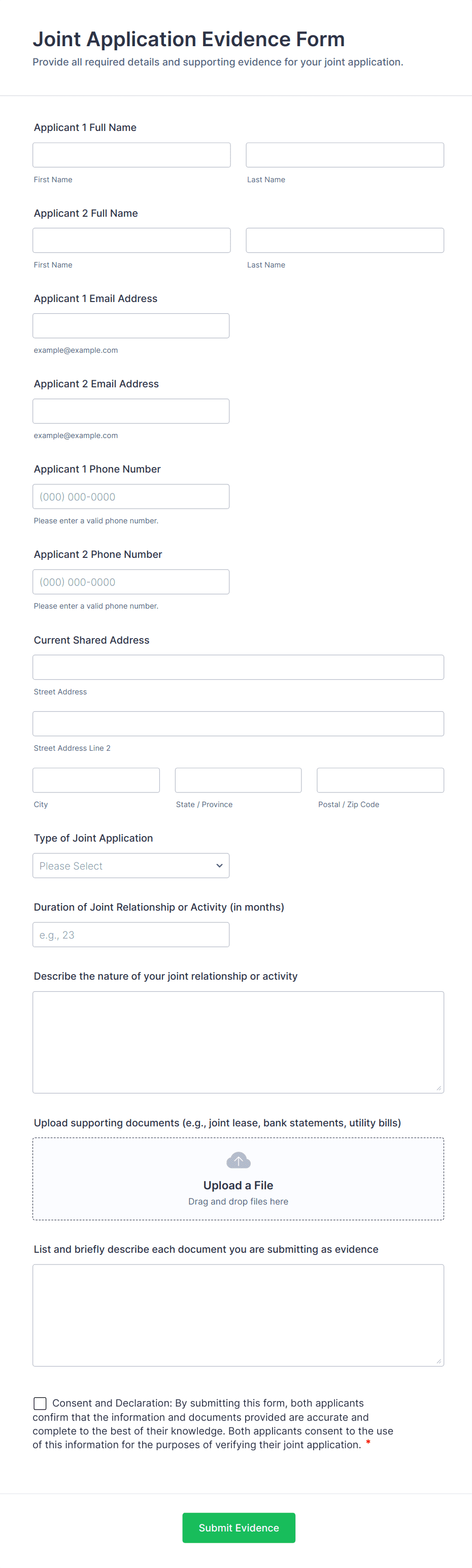 Joint Application Evidence Form
Provide all required details and supporting evidence for your joint application.

Applicant 1 Full Name

First Name

Last Name

Applicant 2 Full Name

First Name

Last Name

Applicant 1 Email Address

example@example.com

Applicant 2 Email Address

example@example.com

Applicant 1 Phone Number

(000) 000-0000

Please enter a valid phone number.

Applicant 2 Phone Number

(000) 000-0000

Please enter a valid phone number.

Current Shared Address

Street Address

Street Address Line 2

City

State / Province

Postal / Zip Code

Type of Joint Application

Please Select

Duration of Joint Relationship or Activity (in months)

e.g., 23

Describe the nature of your joint relationship or activity

Upload supporting documents (e.g., joint lease, bank statements, utility bills)

Upload a File
Drag and drop files here

List and briefly describe each document you are submitting as evidence

Consent and Declaration: By submitting this form, both applicants confirm that the information and documents provided are accurate and complete to the best of their knowledge. Both applicants consent to the use of this information for the purposes of verifying their joint application. *

Submit Evidence